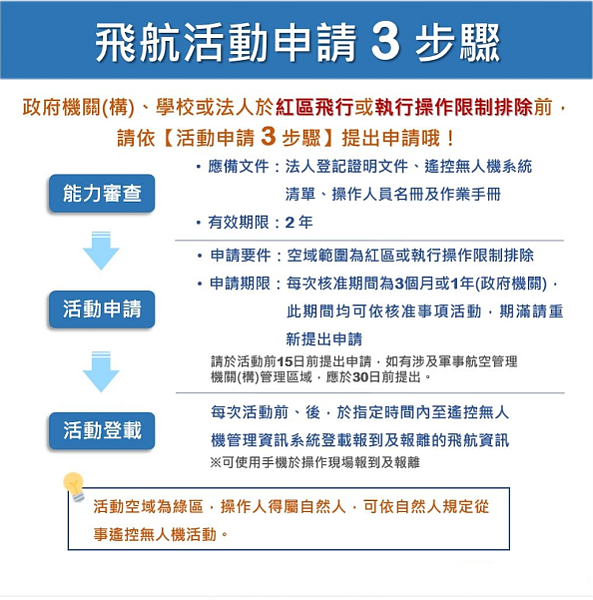 飛航活動申請 3 步驟

政府機關(構)、學校或法人於紅區飛行或執行操作限制排除前，請依【活動申請 3 步驟】提出申請哦！

能力審查

• 應備文件：法人登記證明文件、遙控無人機系統清單、操作人員名冊及作業手冊
• 有效期限：2 年

活動申請

• 申請要件：空域範圍為紅區或執行操作限制排除
• 申請期限：每次核准期間為3個月或1年(政府機關)，此期間均可依核准事項活動，期滿請重新提出申請

請於活動前15日前提出申請，如有涉及軍事航空管理機關(構)管理區域，應於30日前提出。

活動登載

每次活動前、後，於指定時間內至遙控無人機管理資訊系統登載報到及報離的飛航資訊
※可使用手機於操作現場報到及報離

活動空域為綠區，操作人得屬自然人，可依自然人規定從事遙控無人機活動。